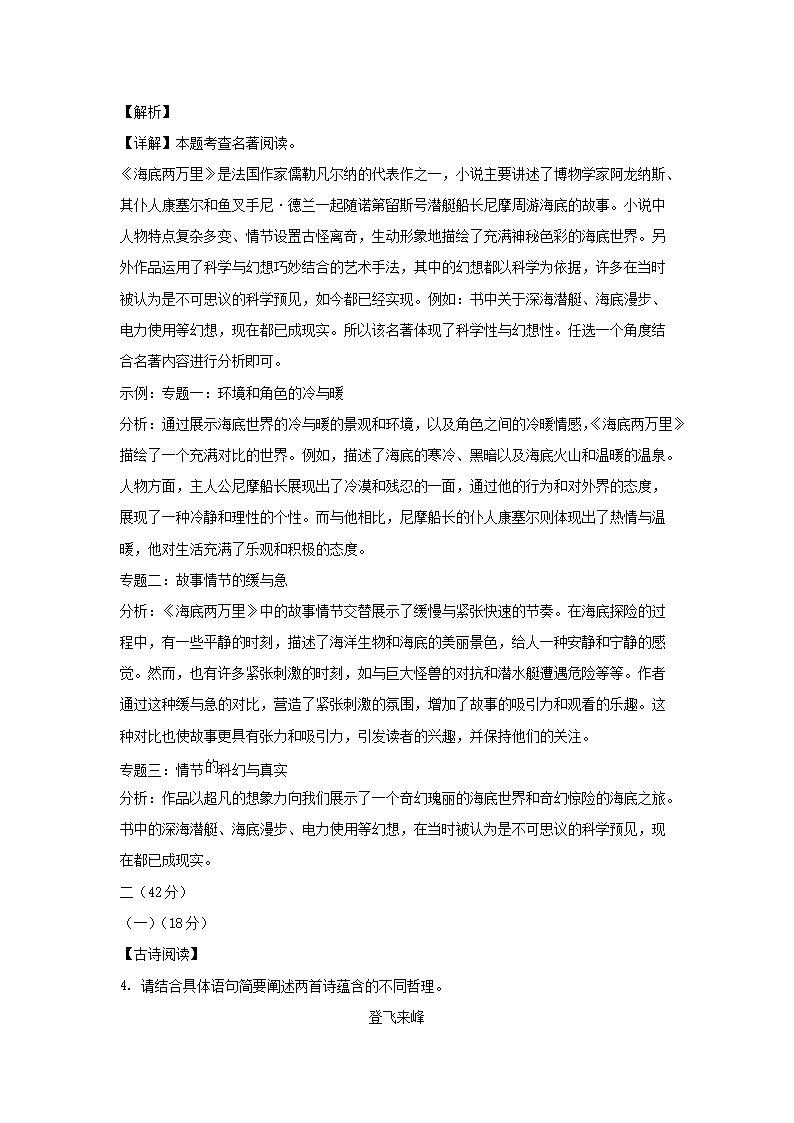 【解析】

【详解】本题考查名著阅读。

《海底两万里》是法国作家儒勒凡尔纳的代表作之一，小说主要讲述了博物学家阿龙纳斯、其仆人康塞尔和鱼叉手尼·德兰一起随诺第留斯号潜艇船长尼摩周游海底的故事。小说中人物特点复杂多变、情节设置古怪离奇，生动形象地描绘了充满神秘色彩的海底世界。另外作品运用了科学与幻想巧妙结合的艺术手法，其中的幻想都以科学为依据，许多在当时被认为是不可思议的科学预见，如今都已经实现。例如：书中关于深海潜艇、海底漫步、电力使用等幻想，现在都已成现实。所以该名著体现了科学性与幻想性。任选一个角度结合名著内容进行分析即可。

示例：专题一：环境和角色的冷与暖

分析：通过展示海底世界的冷与暖的景观和环境，以及角色之间的冷暖情感，《海底两万里》描绘了一个充满对比的世界。例如，描述了海底的寒冷、黑暗以及海底火山和温暖的温泉。人物方面，主人公尼摩船长展现出了冷漠和残忍的一面，通过他的行为和对外界的态度，展现了一种冷静和理性的个性。而与他相比，尼摩船长的仆人康塞尔则体现出了热情与温暖，他对生活充满了乐观和积极的态度。

专题二：故事情节的缓与急

分析：《海底两万里》中的故事情节交替展示了缓慢与紧张快速的节奏。在海底探险的过程中，有一些平静的时刻，描述了海洋生物和海底的美丽景色，给人一种安静和宁静的感觉。然而，也有许多紧张刺激的时刻，如与巨大怪兽的对抗和潜水艇遭遇危险等等。作者通过这种缓与急的对比，营造了紧张刺激的氛围，增加了故事的吸引力和观看的乐趣。这种对比也使故事更具有张力和吸引力，引发读者的兴趣，并保持他们的关注。

专题三：情节的科幻与真实

分析：作品以超凡的想象力向我们展示了一个奇幻瑰丽的海底世界和奇幻惊险的海底之旅。书中的深海潜艇、海底漫步、电力使用等幻想，在当时被认为是不可思议的科学预见，现在都已成现实。

二（42分）

（一）（18分）

【古诗阅读】

4. 请结合具体语句简要阐述两首诗蕴含的不同哲理。

登飞来峰